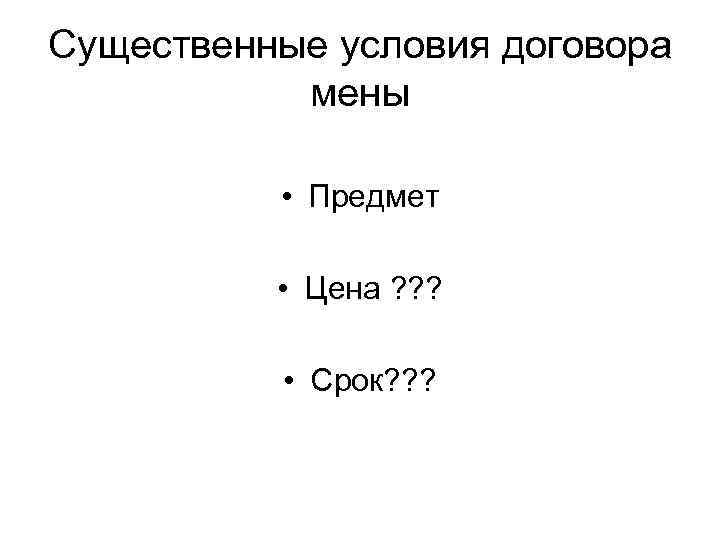 Существенные условия договора мены

• Предмет

• Цена ???

• Срок???